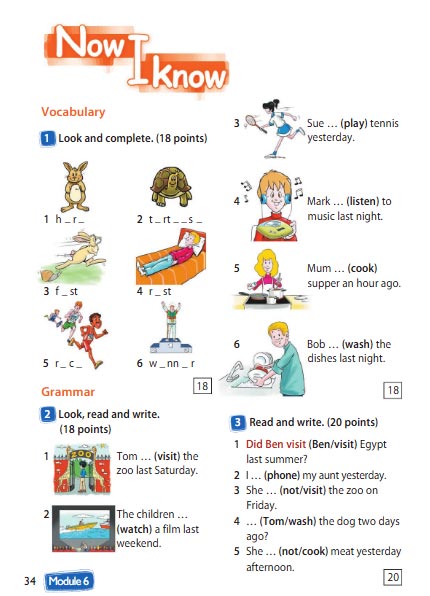 Now I know

Vocabulary

1 Look and complete. (18 points)

1 h _ r _

2 t _ rt _ _ s _

3 f _ st

4 r _ st

5 r _ c _

6 w _ nn _ r

18

Grammar

2 Look, read and write. (18 points)

1 Tom … (visit) the zoo last Saturday.

ZOO

2 The children … (watch) a film last weekend.

3 Sue … (play) tennis yesterday.

4 Mark … (listen) to music last night.

5 Mum … (cook) supper an hour ago.

6 Bob … (wash) the dishes last night.

18

3 Read and write. (20 points)

1 Did Ben visit (Ben/visit) Egypt last summer?

2 I … (phone) my aunt yesterday.

3 She … (not/visit) the zoo on Friday.

4 … (Tom/wash) the dog two days ago?

5 She … (not/cook) meat yesterday afternoon.

20

34 Module 6